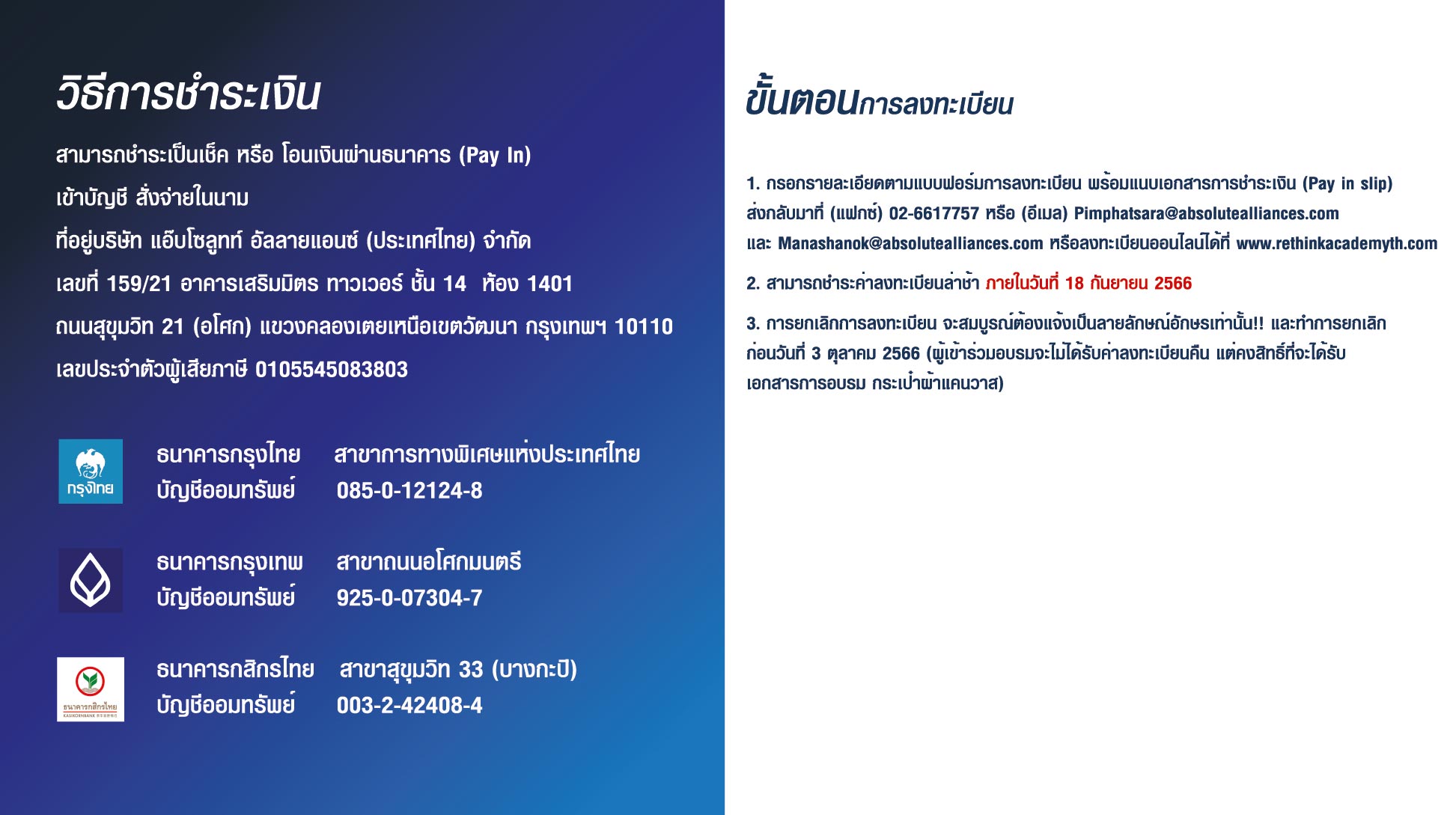 วิธีการชำระเงิน

สามารถชำระเป็นเช็ค หรือ โอนเงินผ่านธนาคาร (Pay In)
เข้าบัญชี สั่งจ่ายในนาม
ที่อยู่บริษัท แอ็บโซลูทท์ อัลลายแอนซ์ (ประเทศไทย) จำกัด
เลขที่ 159/21 อาคารเสริมมิตร ทาวเวอร์ ชั้น 14 ห้อง 1401
ถนนสุขุมวิท 21 (อโศก) แขวงคลองเตยเหนือเขตวัฒนา กรุงเทพฯ 10110
เลขประจำตัวผู้เสียภาษี 0105545083803

กรุงไทย
ธนาคารกรุงไทย สาขาการทางพิเศษแห่งประเทศไทย
บัญชีออมทรัพย์ 085-0-12124-8

ธนาคารกรุงเทพ สาขาถนนอโศกมนตรี
บัญชีออมทรัพย์ 925-0-07304-7

ธนาคารกสิกรไทย KASIKORNBANK
ธนาคารกสิกรไทย สาขาสุขุมวิท 33 (บางกะปิ)
บัญชีออมทรัพย์ 003-2-42408-4

ขั้นตอนการลงทะเบียน

1. กรอกรายละเอียดตามแบบฟอร์มการลงทะเบียน พร้อมแนบเอกสารการชำระเงิน (Pay in slip) ส่งกลับมาที่ (แฟกซ์) 02-6617757 หรือ (อีเมล) Pimphatsara@absolutealliances.com และ Manashanok@absolutealliances.com หรือลงทะเบียนออนไลน์ได้ที่ www.rethinkacademyth.com

2. สามารถชำระค่าลงทะเบียนล่าช้า ภายในวันที่ 18 กันยายน 2566

3. การยกเลิกการลงทะเบียน จะสมบูรณ์ต้องแจ้งเป็นลายลักษณ์อักษรเท่านั้น!! และทำการยกเลิกก่อนวันที่ 3 ตุลาคม 2566 (ผู้เข้าร่วมอบรมจะไม่ได้รับค่าลงทะเบียนคืน แต่คงสิทธิ์ที่จะได้รับเอกสารการอบรม กระเป๋าผ้าแคนวาส)